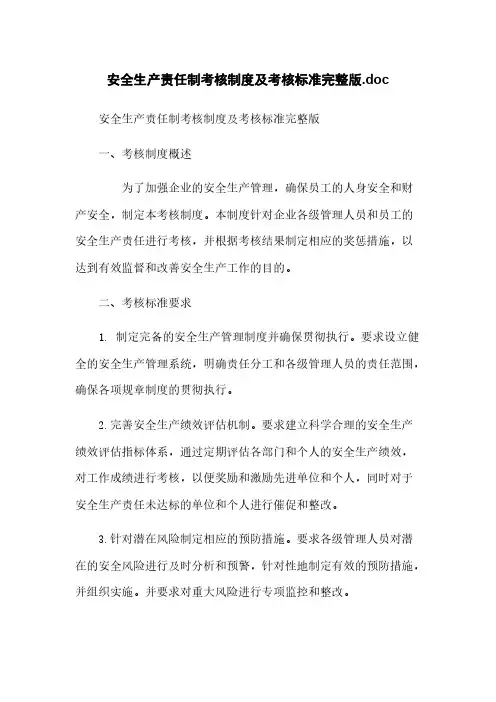 安全生产责任制考核制度及考核标准完整版.doc

安全生产责任制考核制度及考核标准完整版

一、考核制度概述

为了加强企业的安全生产管理，确保员工的人身安全和财产安全，制定本考核制度。本制度针对企业各级管理人员和员工的安全生产责任进行考核，并根据考核结果制定相应的奖惩措施，以达到有效监督和改善安全生产工作的目的。

二、考核标准要求

1. 制定完备的安全生产管理制度并确保贯彻执行。要求设立健全的安全生产管理系统，明确责任分工和各级管理人员的责任范围，确保各项规章制度的贯彻执行。

2. 完善安全生产绩效评估机制。要求建立科学合理的安全生产绩效评估指标体系，通过定期评估各部门和个人的安全生产绩效，对工作成绩进行考核，以便奖励和激励先进单位和个人，同时对于安全生产责任未达标的单位和个人进行催促和整改。

3. 针对潜在风险制定相应的预防措施。要求各级管理人员对潜在的安全风险进行及时分析和预警，针对性地制定有效的预防措施，并组织实施。并要求对重大风险进行专项监控和整改。